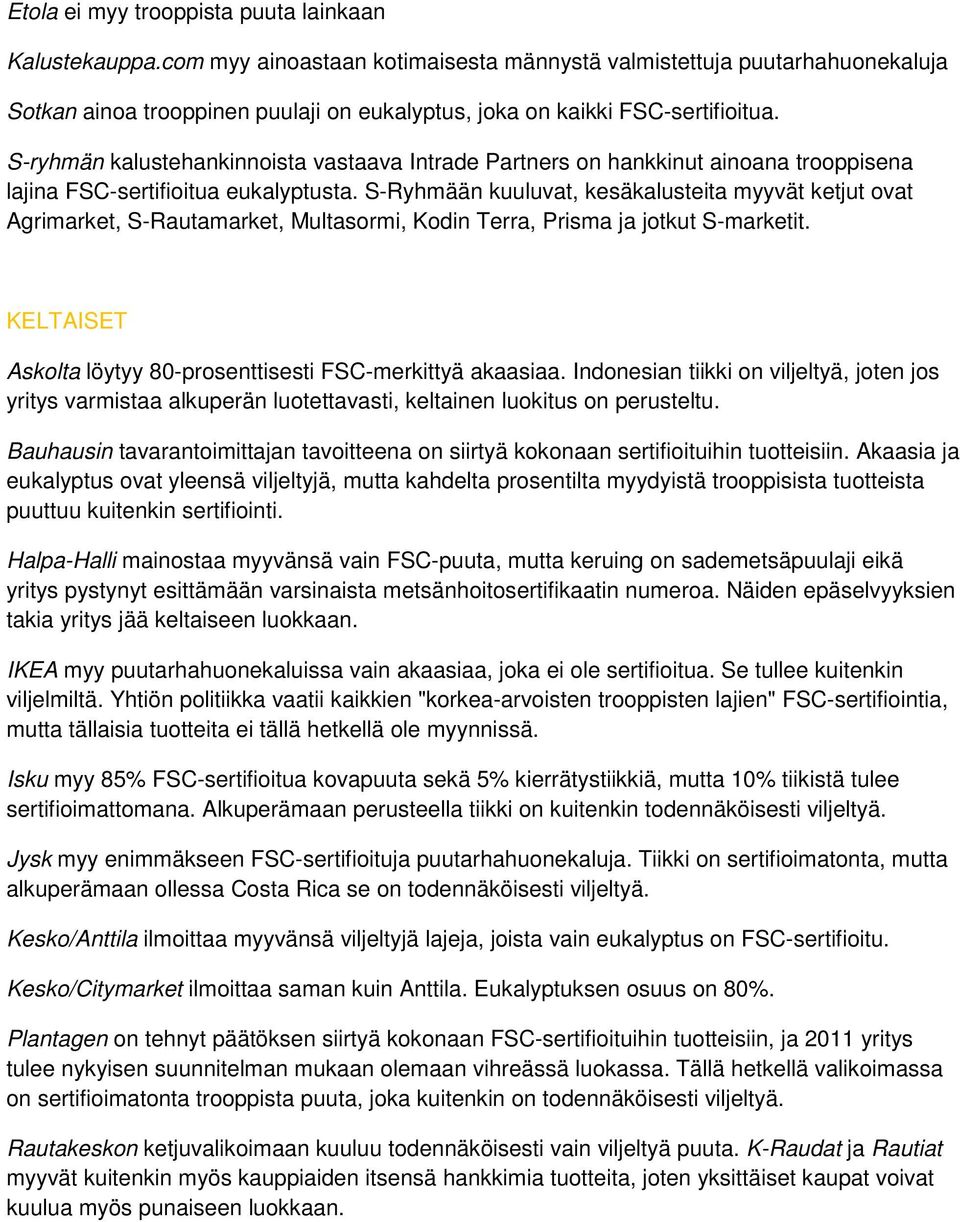 Etola ei myy trooppista puuta lainkaan

Kalustekauppa.com myy ainoastaan kotimaisesta männystä valmistettuja puutarhahuonekaluja

Sotkan ainoa trooppinen puulaji on eukalyptus, joka on kaikki FSC-sertifioitua.

S-ryhmän kalustehankinnoista vastaava Intrade Partners on hankkinut ainoana trooppisena lajina FSC-sertifioitua eukalyptusta. S-Ryhmään kuuluvat, kesäkalusteita myyvät ketjut ovat Agrimarket, S-Rautamarket, Multasormi, Kodin Terra, Prisma ja jotkut S-marketit.

KELTAISET

Askolta löytyy 80-prosenttisesti FSC-merkittyä akaasiaa. Indonesian tiikki on viljeltyä, joten jos yritys varmistaa alkuperän luotettavasti, keltainen luokitus on perusteltu.

Bauhausin tavarantoimittajan tavoitteena on siirtyä kokonaan sertifioituihin tuotteisiin. Akaasia ja eukalyptus ovat yleensä viljeltyjä, mutta kahdelta prosentilta myydyistä trooppisista tuotteista puuttuu kuitenkin sertifiointi.

Halpa-Halli mainostaa myyvänsä vain FSC-puuta, mutta keruing on sademetsäpuulaji eikä yritys pystynyt esittämään varsinaista metsänhoitosertifikaatin numeroa. Näiden epäselvyyksien takia yritys jää keltaiseen luokkaan.

IKEA myy puutarhahuonekaluissa vain akaasiaa, joka ei ole sertifioitua. Se tullee kuitenkin viljelmiltä. Yhtiön politiikka vaatii kaikkien "korkea-arvoisten trooppisten lajien" FSC-sertifiointia, mutta tällaisia tuotteita ei tällä hetkellä ole myynnissä.

Isku myy 85% FSC-sertifioitua kovapuuta sekä 5% kierrätystiikkiä, mutta 10% tiikistä tulee sertifioimattomana. Alkuperämaan perusteella tiikki on kuitenkin todennäköisesti viljeltyä.

Jysk myy enimmäkseen FSC-sertifioituja puutarhahuonekaluja. Tiikki on sertifioimatonta, mutta alkuperämaan ollessa Costa Rica se on todennäköisesti viljeltyä.

Kesko/Anttila ilmoittaa myyvänsä viljeltyjä lajeja, joista vain eukalyptus on FSC-sertifioitu.

Kesko/Citymarket ilmoittaa saman kuin Anttila. Eukalyptuksen osuus on 80%.

Plantagen on tehnyt päätöksen siirtyä kokonaan FSC-sertifioituihin tuotteisiin, ja 2011 yritys tulee nykyisen suunnitelman mukaan olemaan vihreässä luokassa. Tällä hetkellä valikoimassa on sertifioimatonta trooppista puuta, joka kuitenkin on todennäköisesti viljeltyä.

Rautakeskon ketjuvalikoimaan kuuluu todennäköisesti vain viljeltyä puuta. K-Raudat ja Rautiat myyvät kuitenkin myös kauppiaiden itsensä hankkimia tuotteita, joten yksittäiset kaupat voivat kuulua myös punaiseen luokkaan.